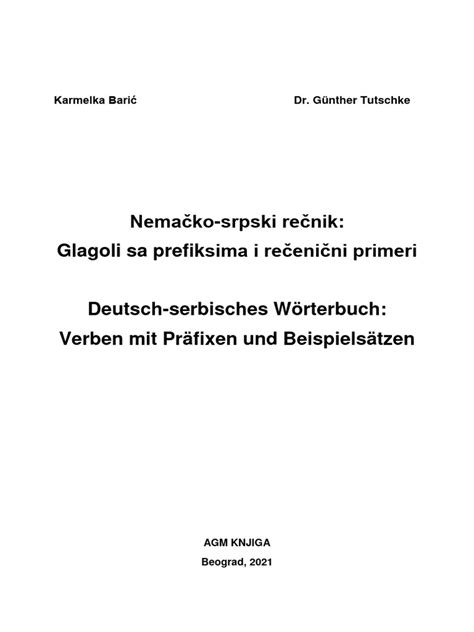 Karmelka Barić

Dr. Günther Tutschke

Nemačko-srpski rečnik:
Glagoli sa prefiksima i rečenični primeri

Deutsch-serbisches Wörterbuch:
Verben mit Präfixen und Beispielsätzen

AGM KNJIGA
Beograd, 2021